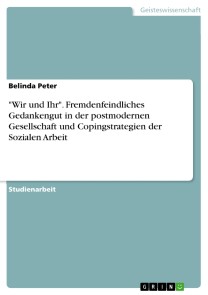 Geisteswissenschaft

Belinda Peter

"Wir und Ihr". Fremdenfeindliches Gedankengut in der postmodernen Gesellschaft und Copingstrategien der Sozialen Arbeit

Studienarbeit

GRIN